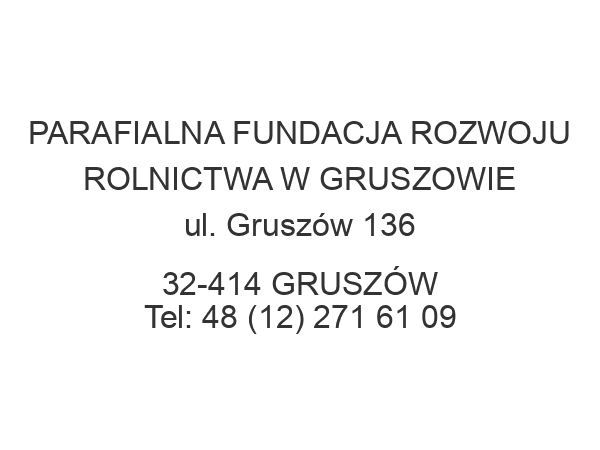 PARAFIALNA FUNDACJA ROZWOJU ROLNICTWA W GRUSZOWIE
ul. Gruszów 136

32-414 GRUSZÓW
Tel: 48 (12) 271 61 09